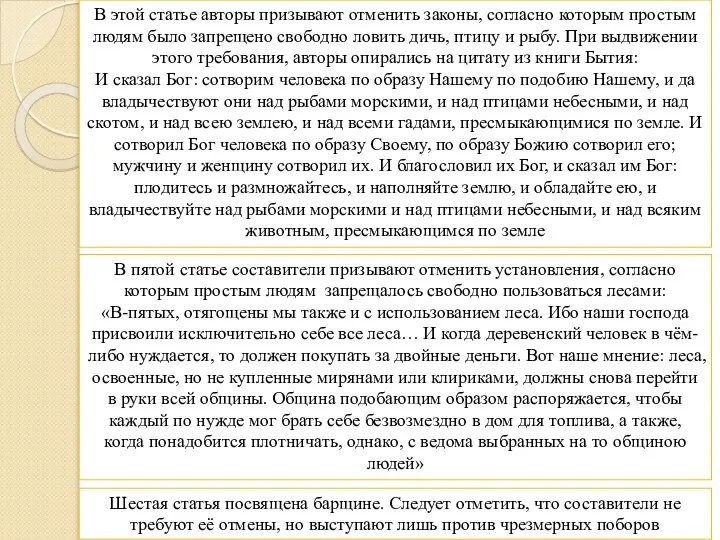 В этой статье авторы призывают отменить законы, согласно которым простым людям было запрещено свободно ловить дичь, птицу и рыбу. При выдвижении этого требования, авторы опирались на цитату из книги Бытия:
И сказал Бог: сотворим человека по образу Нашему по подобию Нашему, и да владычествуют они над рыбами морскими, и над птицами небесными, и над скотом, и над всею землею, и над всеми гадами, пресмыкающимися по земле. И сотворил Бог человека по образу Своему, по образу Божию сотворил его; мужчину и женщину сотворил их. И благословил их Бог, и сказал им Бог: плодитесь и размножайтесь, и наполняйте землю, и обладайте ею, и владычествуйте над рыбами морскими и над птицами небесными, и над всяким животным, пресмыкающимся по земле

В пятой статье составители призывают отменить установления, согласно которым простым людям запрещалось свободно пользоваться лесами:
«В-пятых, отягощены мы также и с использованием леса. Ибо наши господа присвоили исключительно себе все леса… И когда деревенский человек в чём-либо нуждается, то должен покупать за двойные деньги. Вот наше мнение: леса, освоенные, но не купленные мирянами или клириками, должны снова перейти в руки всей общины. Община подобающим образом распоряжается, чтобы каждый по нужде мог брать себе безвозмездно в дом для топлива, а также, когда понадобится плотничать, однако, с ведома выбранных на то общиною людей»

Шестая статья посвящена барщине. Следует отметить, что составители не требуют её отмены, но выступают лишь против чрезмерных поборов